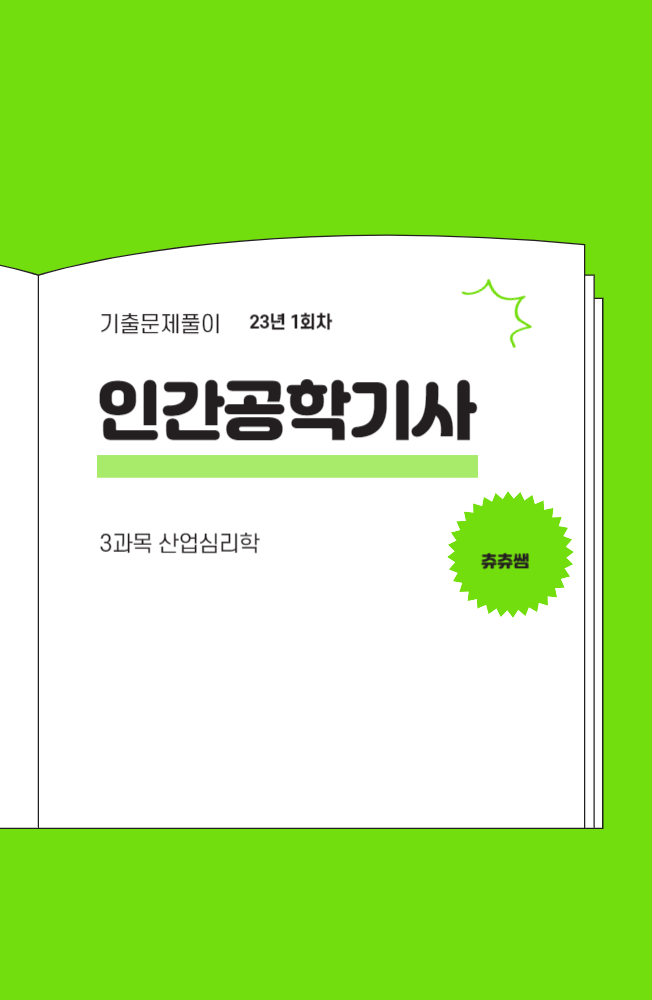 기출문제풀이 23년 1회차

인간공학기사

3과목 산업심리학

츄츄쌤